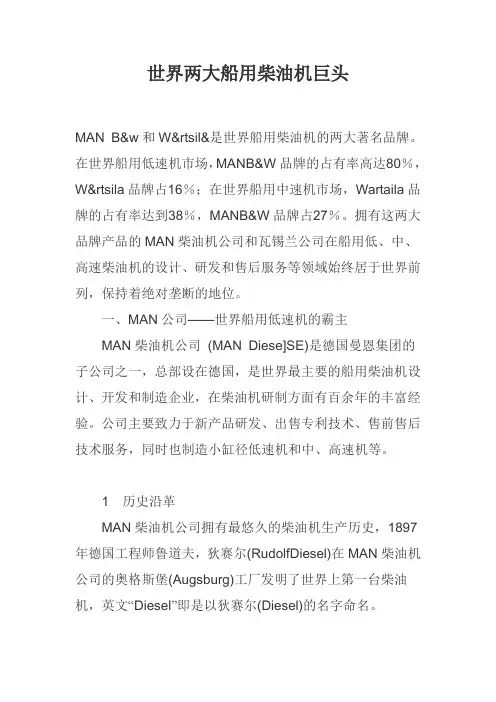 世界两大船用柴油机巨头

MAN B&w和W&rtsil&是世界船用柴油机的两大著名品牌。在世界船用低速机市场，MANB&W品牌的占有率高达80%，W&rtsila品牌占16%；在世界船用中速机市场，Wartaila品牌的占有率达到38%，MANB&W品牌占27%。拥有这两大品牌产品的MAN柴油机公司和瓦锡兰公司在船用低、中、高速柴油机的设计、研发和售后服务等领域始终居于世界前列，保持着绝对垄断的地位。

一、MAN公司——世界船用低速机的霸主

MAN柴油机公司 (MAN Diese]SE)是德国曼恩集团的子公司之一，总部设在德国，是世界最主要的船用柴油机设计、开发和制造企业，在柴油机研制方面有百余年的丰富经验。公司主要致力于新产品研发、出售专利技术、售前售后技术服务，同时也制造小缸径低速机和中、高速机等。

1 历史沿革

MAN柴油机公司拥有最悠久的柴油机生产历史，1897年德国工程师鲁道夫，狄赛尔(RudolfDiesel)在MAN柴油机公司的奥格斯堡(Augsburg)工厂发明了世界上第一台柴油机，英文“Diesel”即是以狄赛尔(Diesel)的名字命名。